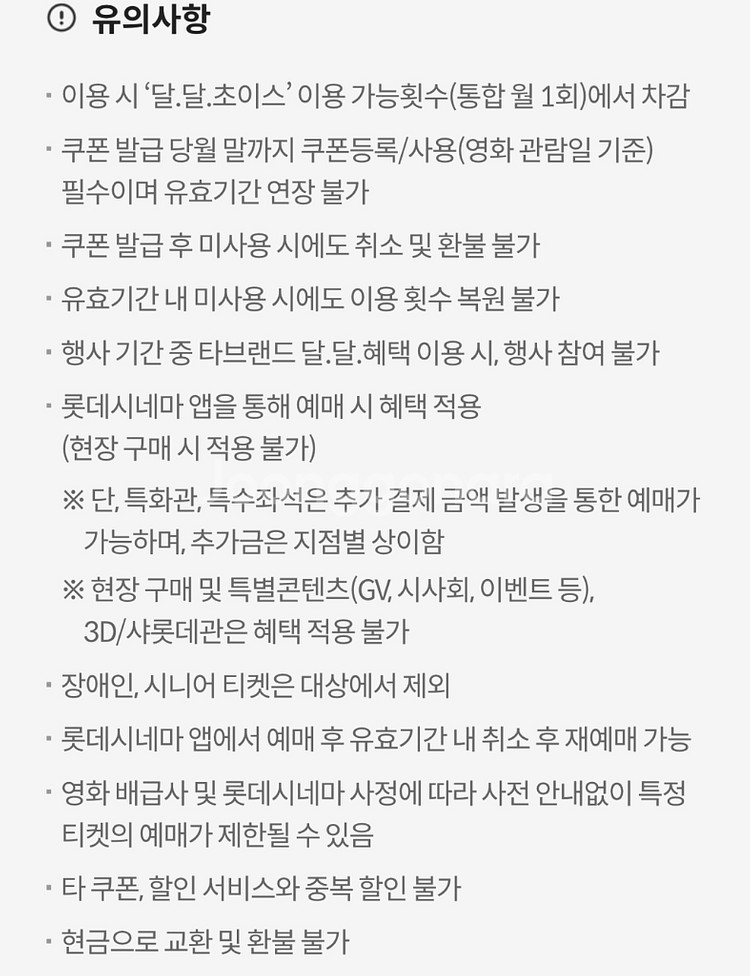 유의사항

· 이용 시 '달.달.초이스' 이용 가능횟수(통합 월 1회)에서 차감

· 쿠폰 발급 당월 말까지 쿠폰등록/사용(영화 관람일 기준) 필수이며 유효기간 연장 불가

· 쿠폰 발급 후 미사용 시에도 취소 및 환불 불가

· 유효기간 내 미사용 시에도 이용 횟수 복원 불가

· 행사 기간 중 타브랜드 달.달.혜택 이용 시, 행사 참여 불가

· 롯데시네마 앱을 통해 예매 시 혜택 적용 (현장 구매 시 적용 불가)

※ 단, 특화관, 특수좌석은 추가 결제 금액 발생을 통한 예매가 가능하며, 추가금은 지점별 상이함

※ 현장 구매 및 특별콘텐츠(GV, 시사회, 이벤트 등), 3D/샤롯데관은 혜택 적용 불가

· 장애인, 시니어 티켓은 대상에서 제외

· 롯데시네마 앱에서 예매 후 유효기간 내 취소 후 재예매 가능

· 영화 배급사 및 롯데시네마 사정에 따라 사전 안내없이 특정 티켓의 예매가 제한될 수 있음

· 타 쿠폰, 할인 서비스와 중복 할인 불가

· 현금으로 교환 및 환불 불가